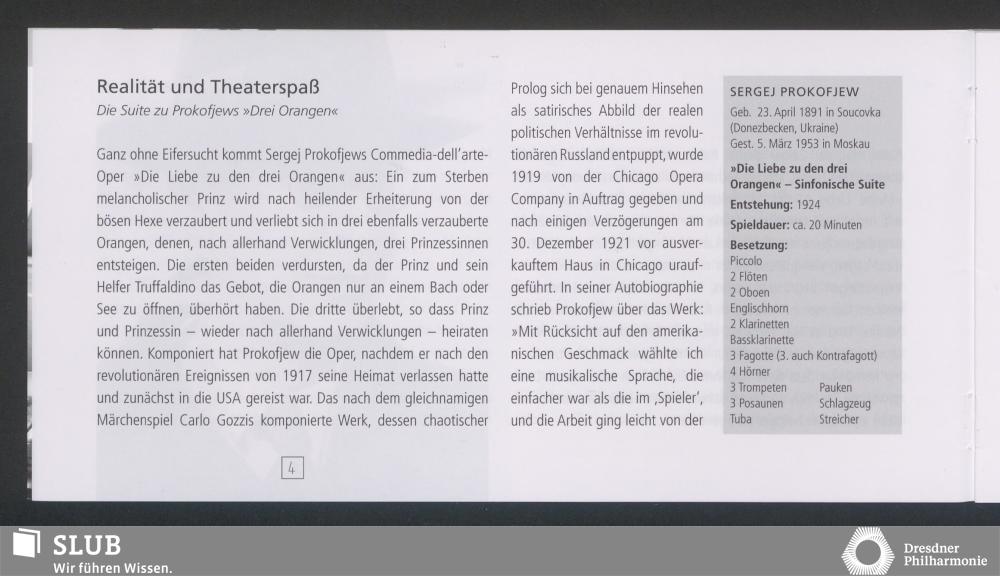 Realität und Theaterspaß
Die Suite zu Prokofjews »Drei Orangen«

Ganz ohne Eifersucht kommt Sergej Prokofjews Commedia-dell'arte-Oper »Die Liebe zu den drei Orangen« aus: Ein zum Sterben melancholischer Prinz wird nach heilender Erheiterung von der bösen Hexe verzaubert und verliebt sich in drei ebenfalls verzauberte Orangen, denen, nach allerhand Verwicklungen, drei Prinzessinnen entsteigen. Die ersten beiden verdursten, da der Prinz und sein Helfer Truffaldino das Gebot, die Orangen nur an einem Bach oder See zu öffnen, überhört haben. Die dritte überlebt, so dass Prinz und Prinzessin – wieder nach allerhand Verwicklungen – heiraten können. Komponiert hat Prokofjew die Oper, nachdem er nach den revolutionären Ereignissen von 1917 seine Heimat verlassen hatte und zunächst in die USA gereist war. Das nach dem gleichnamigen Märchenspiel Carlo Gozzis komponierte Werk, dessen chaotischer

4

Prolog sich bei genauem Hinsehen als satirisches Abbild der realen politischen Verhältnisse im revolutionären Russland entpuppt, wurde 1919 von der Chicago Opera Company in Auftrag gegeben und nach einigen Verzögerungen am 30. Dezember 1921 vor ausverkauftem Haus in Chicago uraufgeführt. In seiner Autobiographie schrieb Prokofjew über das Werk: »Mit Rücksicht auf den amerikanischen Geschmack wählte ich eine musikalische Sprache, die einfacher war als die im ‚Spieler', und die Arbeit ging leicht von der

SERGEJ PROKOFJEW
Geb. 23. April 1891 in Soucovka (Donezbecken, Ukraine)
Gest. 5. März 1953 in Moskau

»Die Liebe zu den drei Orangen« – Sinfonische Suite

Entstehung: 1924

Spieldauer: ca. 20 Minuten

Besetzung:
Piccolo
2 Flöten
2 Oboen
Englischhorn
2 Klarinetten
Bassklarinette
3 Fagotte (3. auch Kontrafagott)
4 Hörner
3 Trompeten
3 Posaunen
Tuba
Pauken
Schlagzeug
Streicher

SLUB
Wir führen Wissen.

Dresdner
Philharmonie